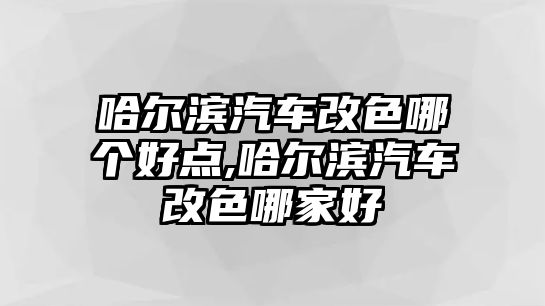 哈尔滨汽车改色哪个好点,哈尔滨汽车改色哪家好